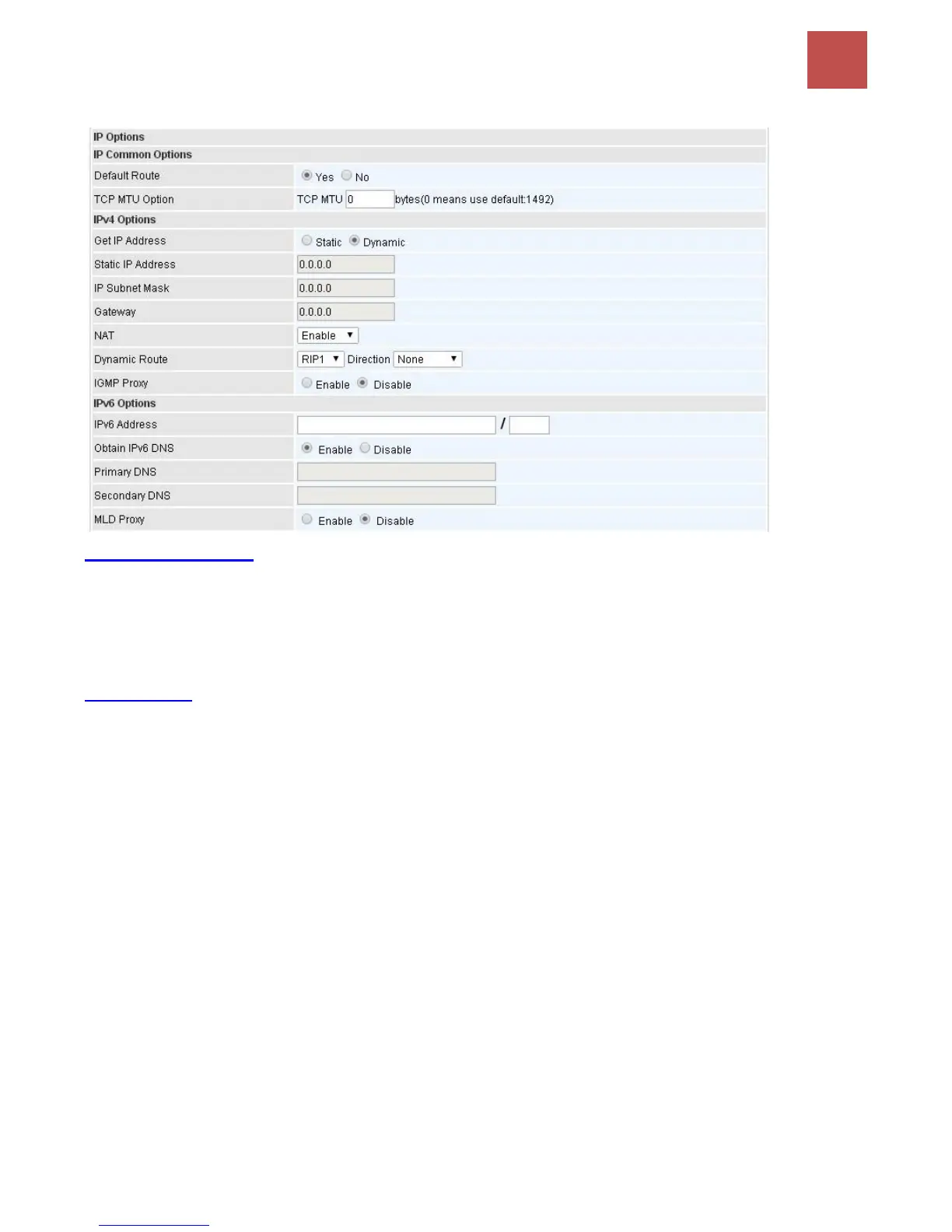 IP Options

IP Common Options

Default Route
Yes No

TCP MTU Option
TCP MTU 0 bytes(0 means use default:1492)

IPv4 Options

Get IP Address
Static Dynamic

Static IP Address
0.0.0.0

IP Subnet Mask
0.0.0.0

Gateway
0.0.0.0

NAT
Enable

Dynamic Route
RIP1 Direction None

IGMP Proxy
Enable Disable

IPv6 Options

IPv6 Address
/

Obtain IPv6 DNS
Enable Disable

Primary DNS

Secondary DNS

MLD Proxy
Enable Disable